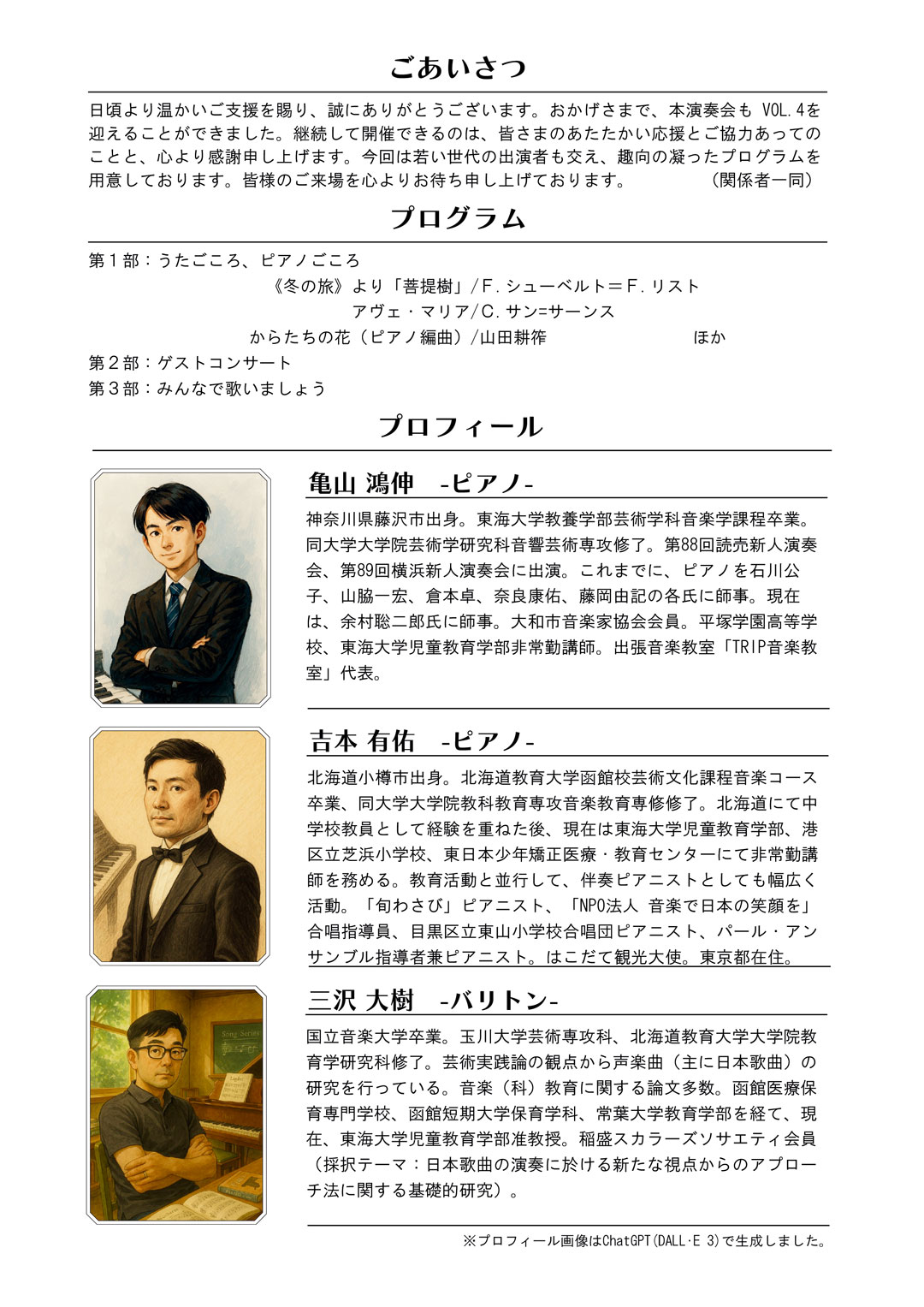 ごあいさつ

日頃より温かいご支援を賜り、誠にありがとうございます。おかげさまで、本演奏会もVOL.4を迎えることができました。継続して開催できるのは、皆さまのあたたかい応援とご協力あってのことと、心より感謝申し上げます。今回は若い世代の出演者も交え、趣向の凝ったプログラムを用意しております。皆様のご来場を心よりお待ち申し上げております。 (関係者一同)

プログラム

第1部：うたごころ、ピアノごころ
《冬の旅》より「菩提樹」/F.シューベルト＝F.リスト
アヴェ・マリア/C.サン=サーンス
からたちの花（ピアノ編曲）/山田耕筰 ほか
第2部：ゲストコンサート
第3部：みんなで歌いましょう

プロフィール

亀山 鴻伸 -ピアノ-

神奈川県藤沢市出身。東海大学教養学部芸術学科音楽学課程卒業。同大学大学院芸術学研究科音響芸術専攻修了。第88回読売新人演奏会、第89回横浜新人演奏会に出演。これまでに、ピアノを石川公子、山脇一宏、倉本卓、奈良康佑、藤岡由記の各氏に師事。現在は、余村聡二郎氏に師事。大和市音楽家協会会員。平塚学園高等学校、東海大学児童教育学部非常勤講師。出張音楽教室「TRIP音楽教室」代表。

吉本 有佑 -ピアノ-

北海道小樽市出身。北海道教育大学函館校芸術文化課程音楽コース卒業、同大学大学院教科教育専攻音楽教育専修修了。北海道にて中学校教員として経験を重ねた後、現在は東海大学児童教育学部、港区立芝浜小学校、東日本少年矯正医療・教育センターにて非常勤講師を務める。教育活動と並行して、伴奏ピアニストとしても幅広く活動。「旬わさび」ピアニスト、「NPO法人 音楽で日本の笑顔を」合唱指導員、目黒区立東山小学校合唱団ピアニスト、パール・アンサンブル指導者兼ピアニスト。はこだて観光大使。東京都在住。

三沢 大樹 -バリトン-

国立音楽大学卒業。玉川大学芸術専攻科、北海道教育大学大学院教育学研究科修了。芸術実践論の観点から声楽曲（主に日本歌曲）の研究を行っている。音楽（科）教育に関する論文多数。函館医療保育専門学校、函館短期大学保育学科、常葉大学教育学部を経て、現在、東海大学児童教育学部准教授。稲盛スカラーズソサエティ会員（採択テーマ：日本歌曲の演奏に於ける新たな視点からのアプローチ法に関する基礎的研究）。

※プロフィール画像はChatGPT(DALL·E 3)で生成しました。